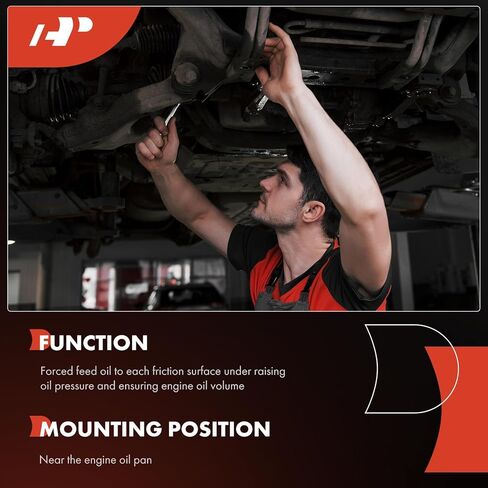 FUNCTION

Forced feed oil to each friction surface under raising oil pressure and ensuring engine oil volume

MOUNTING POSITION

Near the engine oil pan